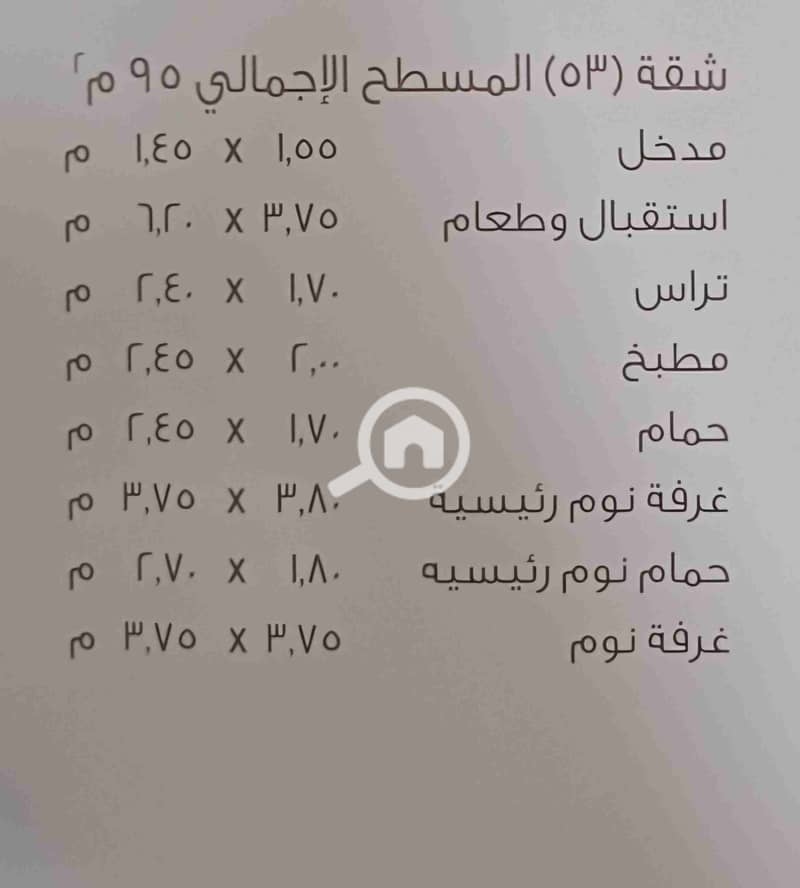 شقة (٥٣) المسطح الإجمالي ٩٥ م٢

مدخل ١,٥٥ x ١,٤٥ م

استقبال وطعام ٣,٧٥ x ٦,٢٠ م

تراس ١,٧٠ x ٢,٤٠ م

مطبخ ٢,٠٠ x ٢,٤٥ م

حمام ١,٧٠ x ٢,٤٥ م

غرفة نوم رئيسية ٣,٨٠ x ٣,٧٥ م

حمام نوم رئيسيه ١,٨٠ x ٢,٧٠ م

غرفة نوم ٣,٧٥ x ٣,٧٥ م